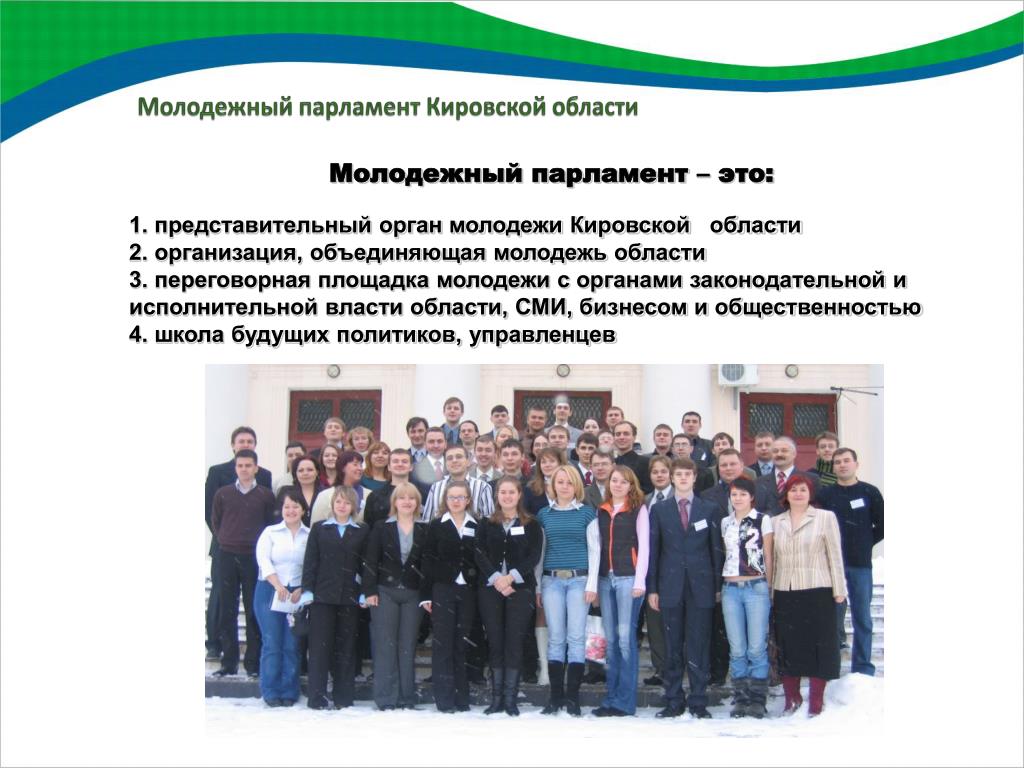 Молодежный парламент Кировской области

Молодежный парламент – это:

1. представительный орган молодежи Кировской области
2. организация, объединяющая молодежь области
3. переговорная площадка молодежи с органами законодательной и исполнительной власти области, СМИ, бизнесом и общественностью
4. школа будущих политиков, управленцев